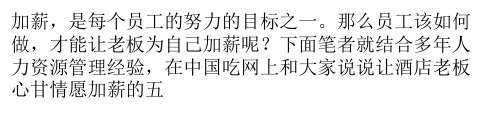 加薪，是每个员工的努力的目标之一。那么员工该如何做，才能让老板为自己加薪呢？下面笔者就结合多年人力资源管理经验，在中国吃网上和大家说说让酒店老板心甘情愿加薪的五